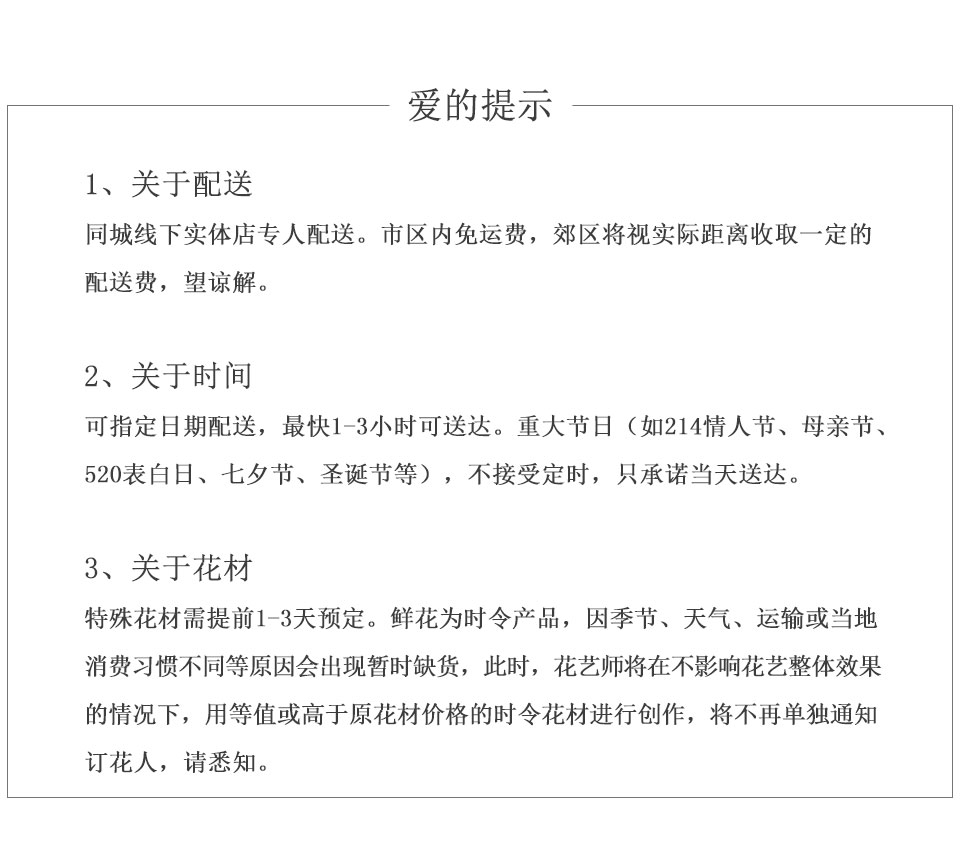 爱的提示

1、关于配送

同城线下实体店专人配送。市区内免运费，郊区将视实际距离收取一定的配送费，望谅解。

2、关于时间

可指定日期配送，最快1-3小时可送达。重大节日（如214情人节、母亲节、520表白日、七夕节、圣诞节等），不接受定时，只承诺当天送达。

3、关于花材

特殊花材需提前1-3天预定。鲜花为时令产品，因季节、天气、运输或当地消费习惯不同等原因会出现暂时缺货，此时，花艺师将在不影响花艺整体效果的情况下，用等值或高于原花材价格的时令花材进行创作，将不再单独通知订花人，请悉知。